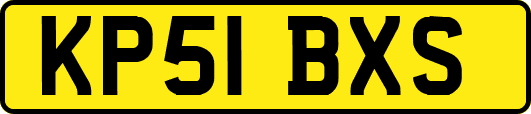 KP51 BXS